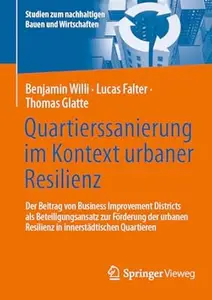 Studien zum nachhaltigen Bauen und Wirtschaften

Benjamin Willi · Lucas Falter · Thomas Glatte

Quartierssanierung im Kontext urbaner Resilienz

Der Beitrag von Business Improvement Districts als Beteiligungsansatz zur Förderung der urbanen Resilienz in innerstädtischen Quartieren

Springer Vieweg